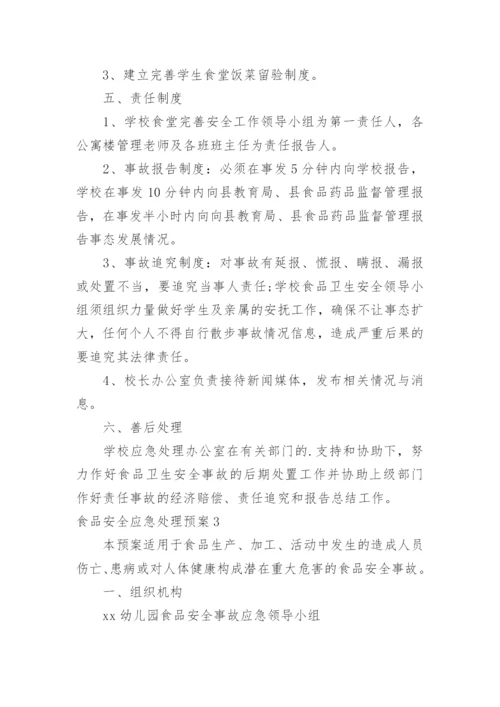 3、建立完善学生食堂饭菜留验制度。

五、责任制度

1、学校食堂完善安全工作领导小组为第一责任人，各公寓楼管理老师及各班班主任为责任报告人。

2、事故报告制度：必须在事发5分钟内向学校报告，学校在事发10分钟内向县教育局、县食品药品监督管理报告，在事发半小时内向向县教育局、县食品药品监督管理报告事态发展情况。

3、事故追究制度：对事故有延报、慌报、瞒报、漏报或处置不当，要追究当事人责任;学校食品卫生安全领导小组须组织力量做好学生及亲属的安抚工作，确保不让事态扩大，任何个人不得自行散步事故情况信息，造成严重后果的要追究其法律责任。

4、校长办公室负责接待新闻媒体，发布相关情况与消息。

六、善后处理

学校应急处理办公室在有关部门的.支持和协助下，努力作好食品卫生安全事故的后期处置工作并协助上级部门作好责任事故的经济赔偿、责任追究和报告总结工作。

食品安全应急处理预案3

本预案适用于食品生产、加工、活动中发生的造成人员伤亡、患病或对人体健康构成潜在重大危害的食品安全事故。

一、组织机构

xx幼儿园食品安全事故应急领导小组